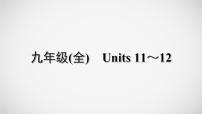 九年级(全)　Units 11～12